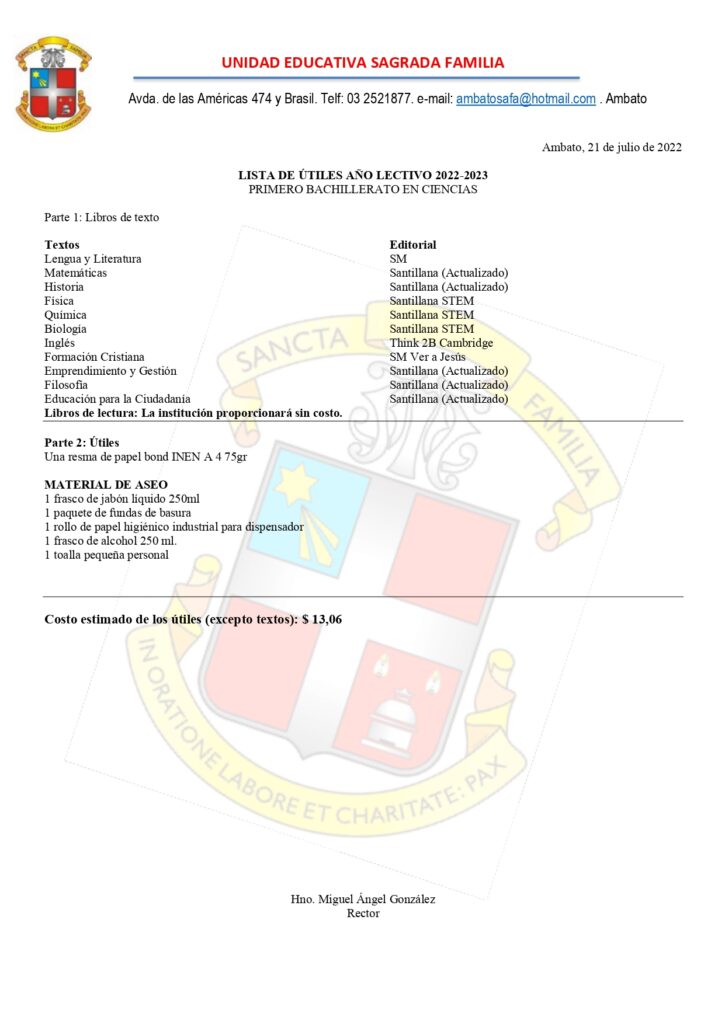 UNIDAD EDUCATIVA SAGRADA FAMILIA

Avda. de las Américas 474 y Brasil. Telf: 03 2521877. e-mail: ambatosafa@hotmail.com . Ambato

Ambato, 21 de julio de 2022

LISTA DE ÚTILES AÑO LECTIVO 2022-2023
PRIMERO BACHILLERATO EN CIENCIAS

Parte 1: Libros de texto

| Textos | Editorial |
|---|---|
| Lengua y Literatura | SM |
| Matemáticas | Santillana (Actualizado) |
| Historia | Santillana (Actualizado) |
| Física | Santillana STEM |
| Química | Santillana STEM |
| Biología | Santillana STEM |
| Inglés | Think 2B Cambridge |
| Formación Cristiana | SM Ver a Jesús |
| Emprendimiento y Gestión | Santillana (Actualizado) |
| Filosofía | Santillana (Actualizado) |
| Educación para la Ciudadanía | Santillana (Actualizado) |

Libros de lectura: La institución proporcionará sin costo.

Parte 2: Útiles
Una resma de papel bond INEN A 4 75gr

MATERIAL DE ASEO
1 frasco de jabón líquido 250ml
1 paquete de fundas de basura
1 rollo de papel higiénico industrial para dispensador
1 frasco de alcohol 250 ml.
1 toalla pequeña personal

Costo estimado de los útiles (excepto textos): $ 13,06

SANCTA FAMILIA
IN ORATIONE LABORE ET CHARITATE: PAX

Hno. Miguel Ángel González
Rector